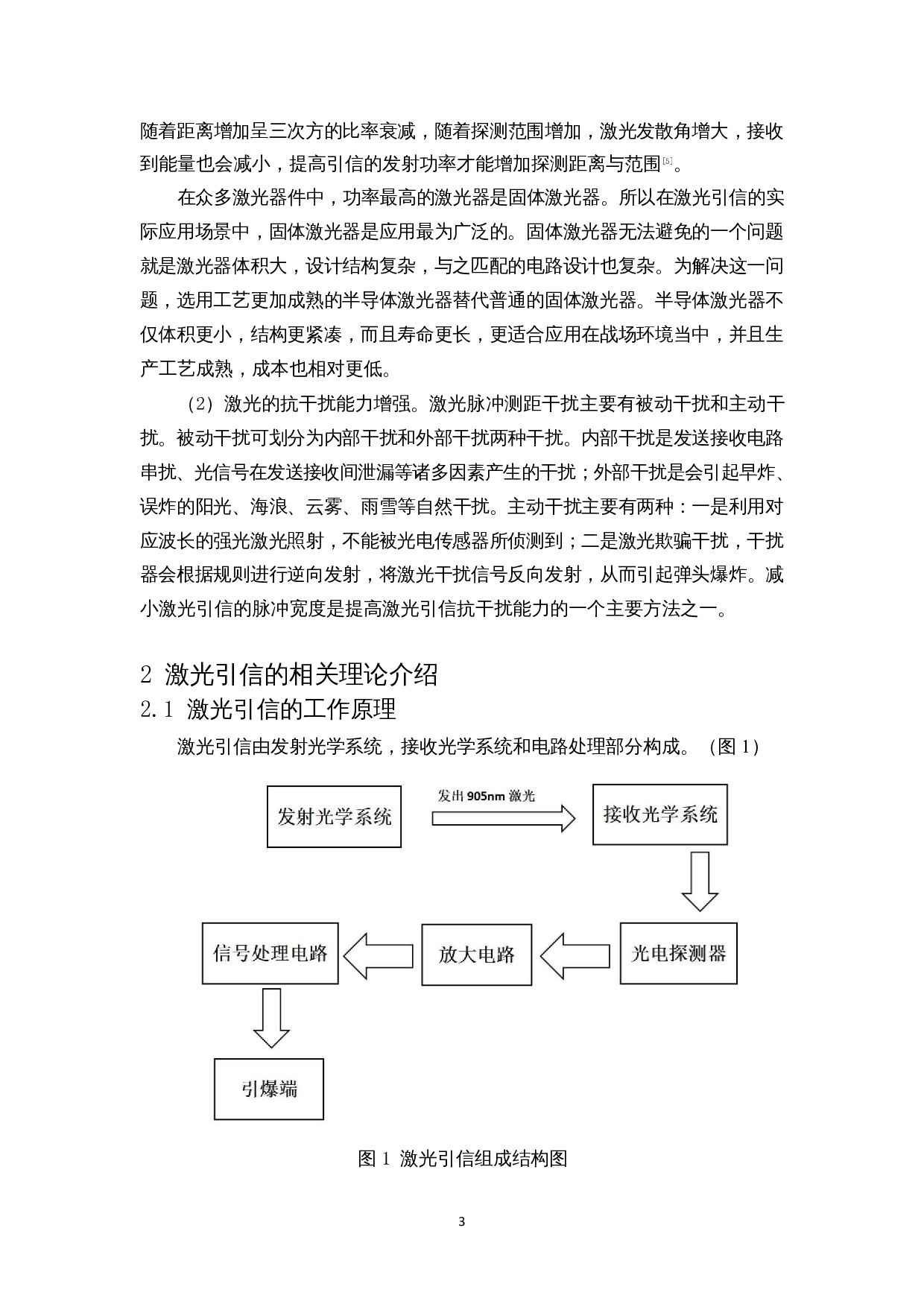 随着距离增加呈三次方的比率衰减，随着探测范围增加，激光发散角增大，接收到能量也会减小，提高引信的发射功率才能增加探测距离与范围[5]。

在众多激光器件中，功率最高的激光器是固体激光器。所以在激光引信的实际应用场景中，固体激光器是应用最为广泛的。固体激光器无法避免的一个问题就是激光器体积大，设计结构复杂，与之匹配的电路设计也复杂。为解决这一问题，选用工艺更加成熟的半导体激光器替代普通的固体激光器。半导体激光器不仅体积更小，结构更紧凑，而且寿命更长，更适合应用在战场环境当中，并且生产工艺成熟，成本也相对更低。

（2）激光的抗干扰能力增强。激光脉冲测距干扰主要有被动干扰和主动干扰。被动干扰可划分为内部干扰和外部干扰两种干扰。内部干扰是发送接收电路串扰、光信号在发送接收间泄漏等诸多因素产生的干扰；外部干扰是会引起早炸、误炸的阳光、海浪、云雾、雨雪等自然干扰。主动干扰主要有两种：一是利用对应波长的强光激光照射，不能被光电传感器所侦测到；二是激光欺骗干扰，干扰器会根据规则进行逆向发射，将激光干扰信号反向发射，从而引起弹头爆炸。减小激光引信的脉冲宽度是提高激光引信抗干扰能力的一个主要方法之一。

2 激光引信的相关理论介绍

2.1 激光引信的工作原理

激光引信由发射光学系统，接收光学系统和电路处理部分构成。（图 1）

发射光学系统
发出 905nm 激光
接收光学系统
光电探测器
放大电路
信号处理电路
引爆端

图 1 激光引信组成结构图

3